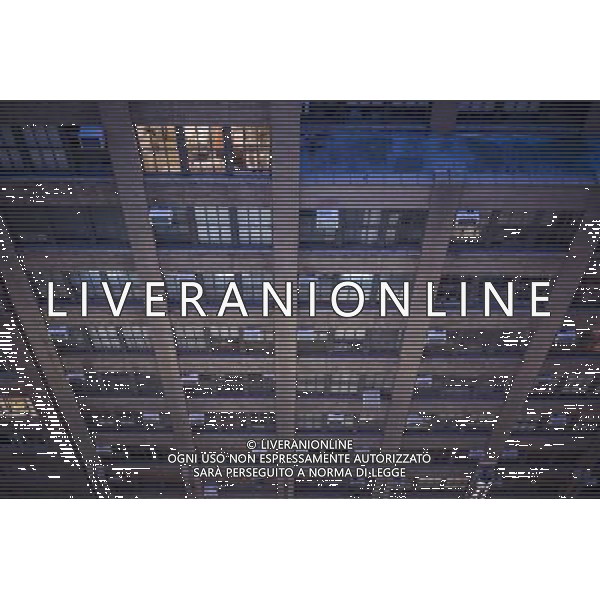 LIVERANIONLINE

© LIVERANIONLINE
OGNI USO NON ESPRESSAMENTE AUTORIZZATO
SARÀ PERSEGUITO A NORMA DI LEGGE